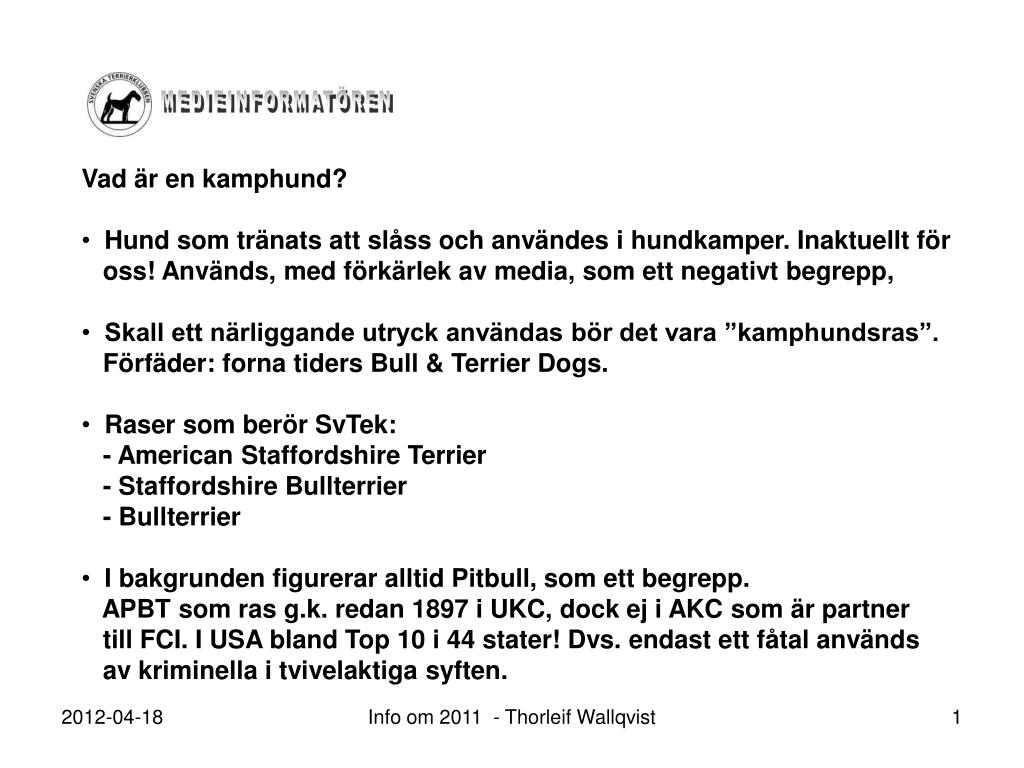 SVENSKA TERRIERKLUBBEN

MEDIEINFORMATÖREN

Vad är en kamphund?

• Hund som tränats att slåss och användes i hundkamper. Inaktuellt för oss! Används, med förkärlek av media, som ett negativt begrepp,

• Skall ett närliggande utryck användas bör det vara ”kamphundsras”. Förfäder: forna tiders Bull & Terrier Dogs.

• Raser som berör SvTek:
- American Staffordshire Terrier
- Staffordshire Bullterrier
- Bullterrier

• I bakgrunden figurerar alltid Pitbull, som ett begrepp. APBT som ras g.k. redan 1897 i UKC, dock ej i AKC som är partner till FCI. I USA bland Top 10 i 44 stater! Dvs. endast ett fåtal används av kriminella i tvivelaktiga syften.

2012-04-18 Info om 2011 - Thorleif Wallqvist 1